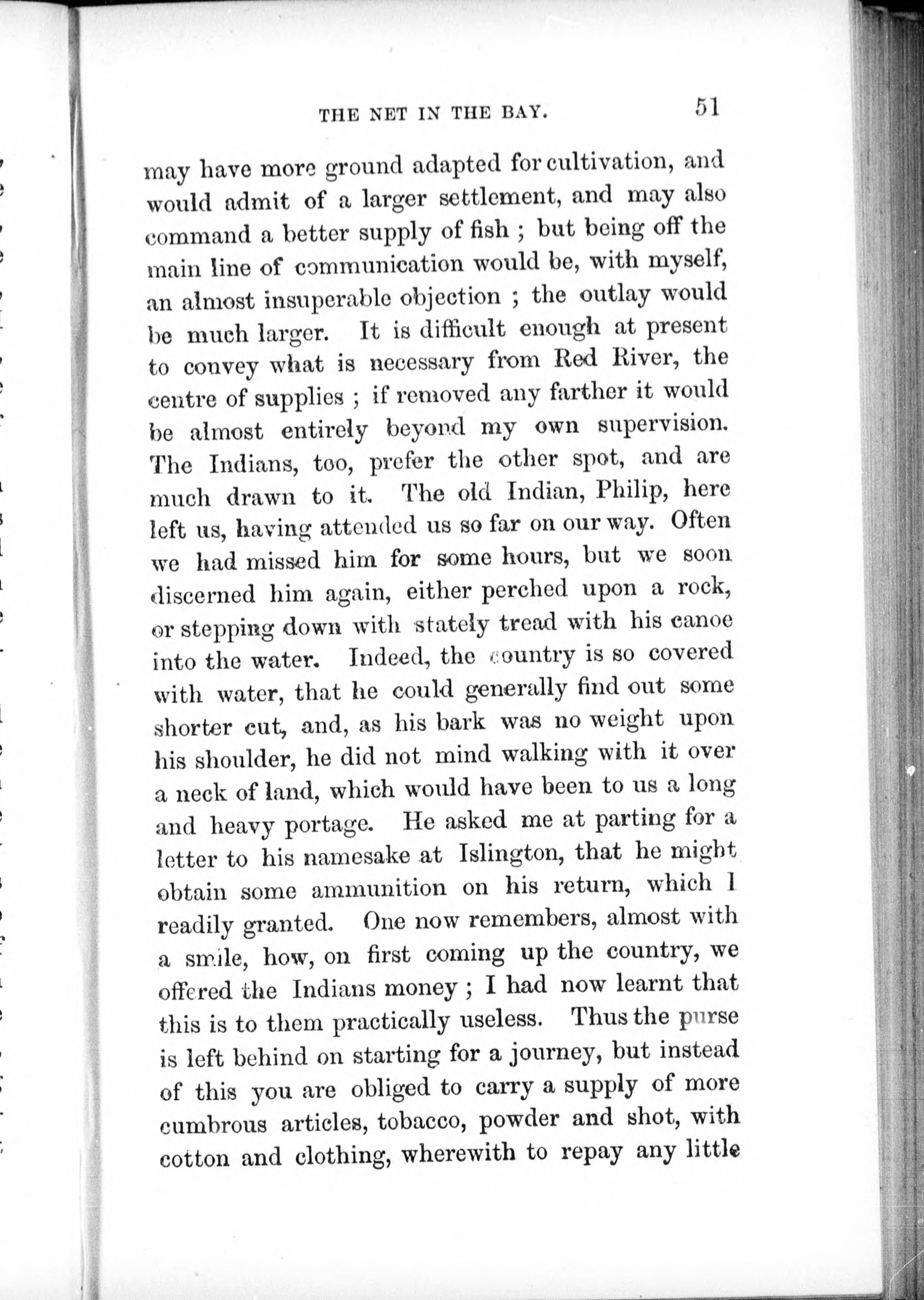 THE NET IN THE BAY. 51

may have more ground adapted for cultivation, and would admit of a larger settlement, and may also command a better supply of fish ; but being off the main line of communication would be, with myself, an almost insuperable objection ; the outlay would be much larger. It is difficult enough at present to convey what is necessary from Red River, the centre of supplies ; if removed any farther it would be almost entirely beyond my own supervision. The Indians, too, prefer the other spot, and are much drawn to it. The old Indian, Philip, here left us, having attended us so far on our way. Often we had missed him for some hours, but we soon discerned him again, either perched upon a rock, or stepping down with stately tread with his canoe into the water. Indeed, the country is so covered with water, that he could generally find out some shorter cut, and, as his bark was no weight upon his shoulder, he did not mind walking with it over a neck of land, which would have been to us a long and heavy portage. He asked me at parting for a letter to his namesake at Islington, that he might obtain some ammunition on his return, which I readily granted. One now remembers, almost with a smile, how, on first coming up the country, we offered the Indians money ; I had now learnt that this is to them practically useless. Thus the purse is left behind on starting for a journey, but instead of this you are obliged to carry a supply of more cumbrous articles, tobacco, powder and shot, with cotton and clothing, wherewith to repay any little